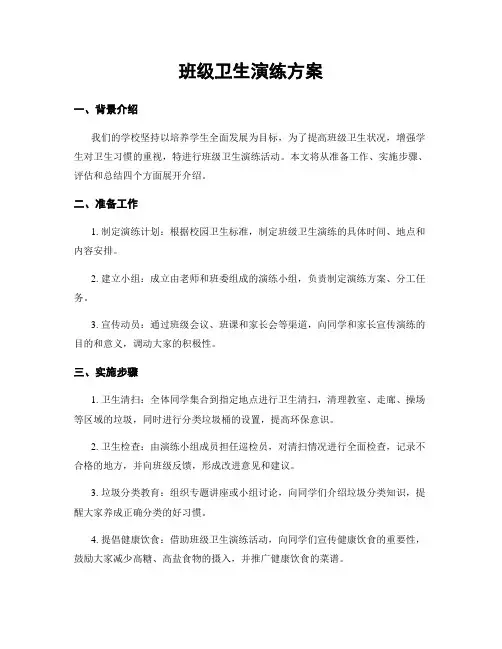 班级卫生演练方案

一、背景介绍

我们的学校坚持以培养学生全面发展为目标，为了提高班级卫生状况，增强学生对卫生习惯的重视，特进行班级卫生演练活动。本文将从准备工作、实施步骤、评估和总结四个方面展开介绍。

二、准备工作

1. 制定演练计划：根据校园卫生标准，制定班级卫生演练的具体时间、地点和内容安排。

2. 建立小组：成立由老师和班委组成的演练小组，负责制定演练方案、分工任务。

3. 宣传动员：通过班级会议、班课和家长会等渠道，向同学和家长宣传演练的目的和意义，调动大家的积极性。

三、实施步骤

1. 卫生清扫：全体同学集合到指定地点进行卫生清扫，清理教室、走廊、操场等区域的垃圾，同时进行分类垃圾桶的设置，提高环保意识。

2. 卫生检查：由演练小组成员担任巡检员，对清扫情况进行全面检查，记录不合格的地方，并向班级反馈，形成改进意见和建议。

3. 垃圾分类教育：组织专题讲座或小组讨论，向同学们介绍垃圾分类知识，提醒大家养成正确分类的好习惯。

4. 提倡健康饮食：借助班级卫生演练活动，向同学们宣传健康饮食的重要性，鼓励大家减少高糖、高盐食物的摄入，并推广健康饮食的菜谱。